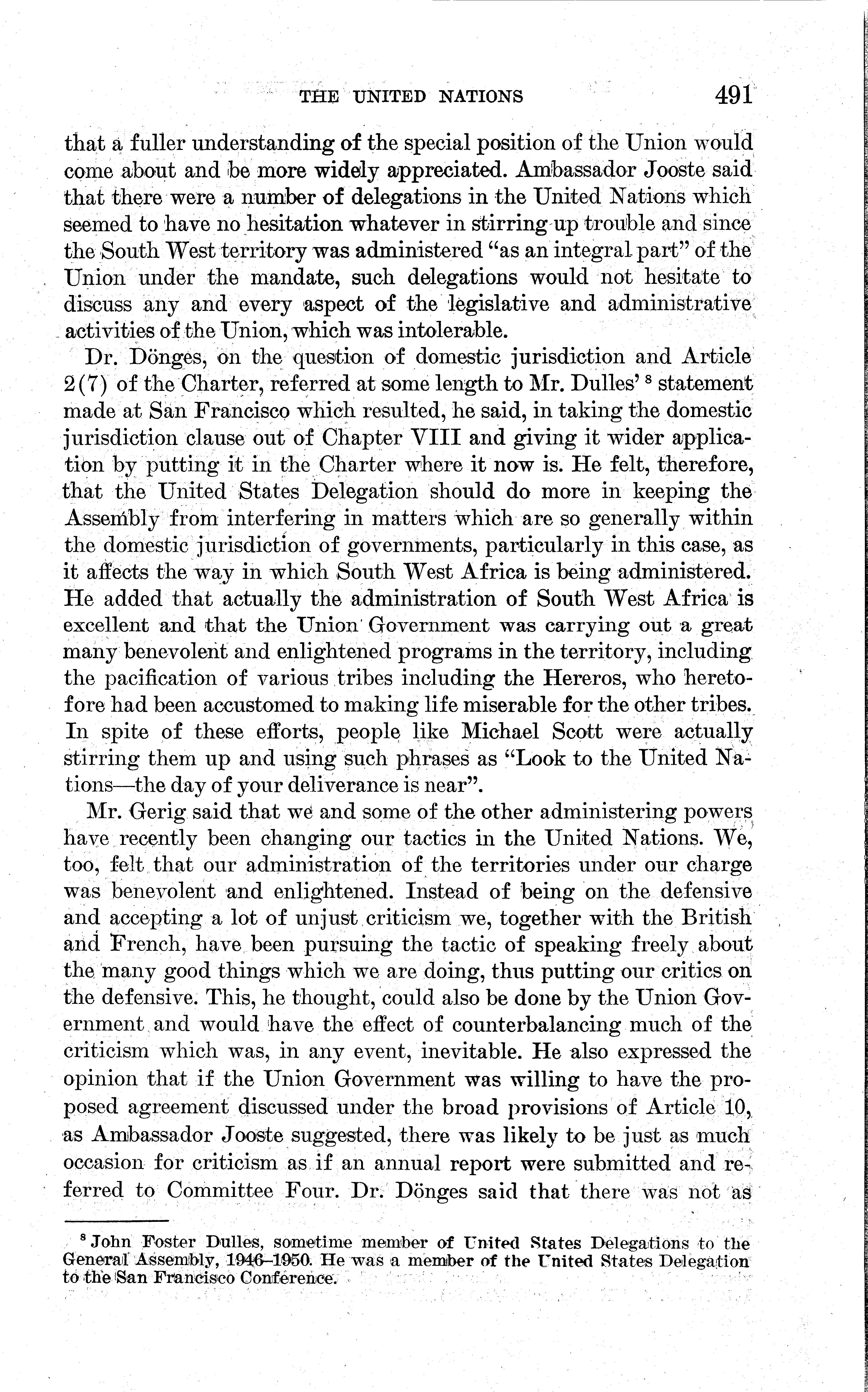 THE UNITED NATIONS 491

that a fuller understanding of the special position of the Union would come about and be more widely appreciated. Ambassador Jooste said that there were a number of delegations in the United Nations which seemed to have no hesitation whatever in stirring up trouble and since the South West territory was administered "as an integral part" of the Union under the mandate, such delegations would not hesitate to discuss any and every aspect of the legislative and administrative activities of the Union, which was intolerable.

Dr. Dönges, on the question of domestic jurisdiction and Article 2(7) of the Charter, referred at some length to Mr. Dulles' $^8$ statement made at San Francisco which resulted, he said, in taking the domestic jurisdiction clause out of Chapter VIII and giving it wider application by putting it in the Charter where it now is. He felt, therefore, that the United States Delegation should do more in keeping the Assembly from interfering in matters which are so generally within the domestic jurisdiction of governments, particularly in this case, as it affects the way in which South West Africa is being administered. He added that actually the administration of South West Africa is excellent and that the Union Government was carrying out a great many benevolent and enlightened programs in the territory, including the pacification of various tribes including the Hereros, who heretofore had been accustomed to making life miserable for the other tribes. In spite of these efforts, people like Michael Scott were actually stirring them up and using such phrases as "Look to the United Nations—the day of your deliverance is near".

Mr. Gerig said that we and some of the other administering powers have recently been changing our tactics in the United Nations. We, too, felt that our administration of the territories under our charge was benevolent and enlightened. Instead of being on the defensive and accepting a lot of unjust criticism we, together with the British and French, have been pursuing the tactic of speaking freely about the many good things which we are doing, thus putting our critics on the defensive. This, he thought, could also be done by the Union Government and would have the effect of counterbalancing much of the criticism which was, in any event, inevitable. He also expressed the opinion that if the Union Government was willing to have the proposed agreement discussed under the broad provisions of Article 10, as Ambassador Jooste suggested, there was likely to be just as much occasion for criticism as if an annual report were submitted and referred to Committee Four. Dr. Dönges said that there was not as

$^8$ John Foster Dulles, sometime member of United States Delegations to the General Assembly, 1946–1950. He was a member of the United States Delegation to the San Francisco Conference.